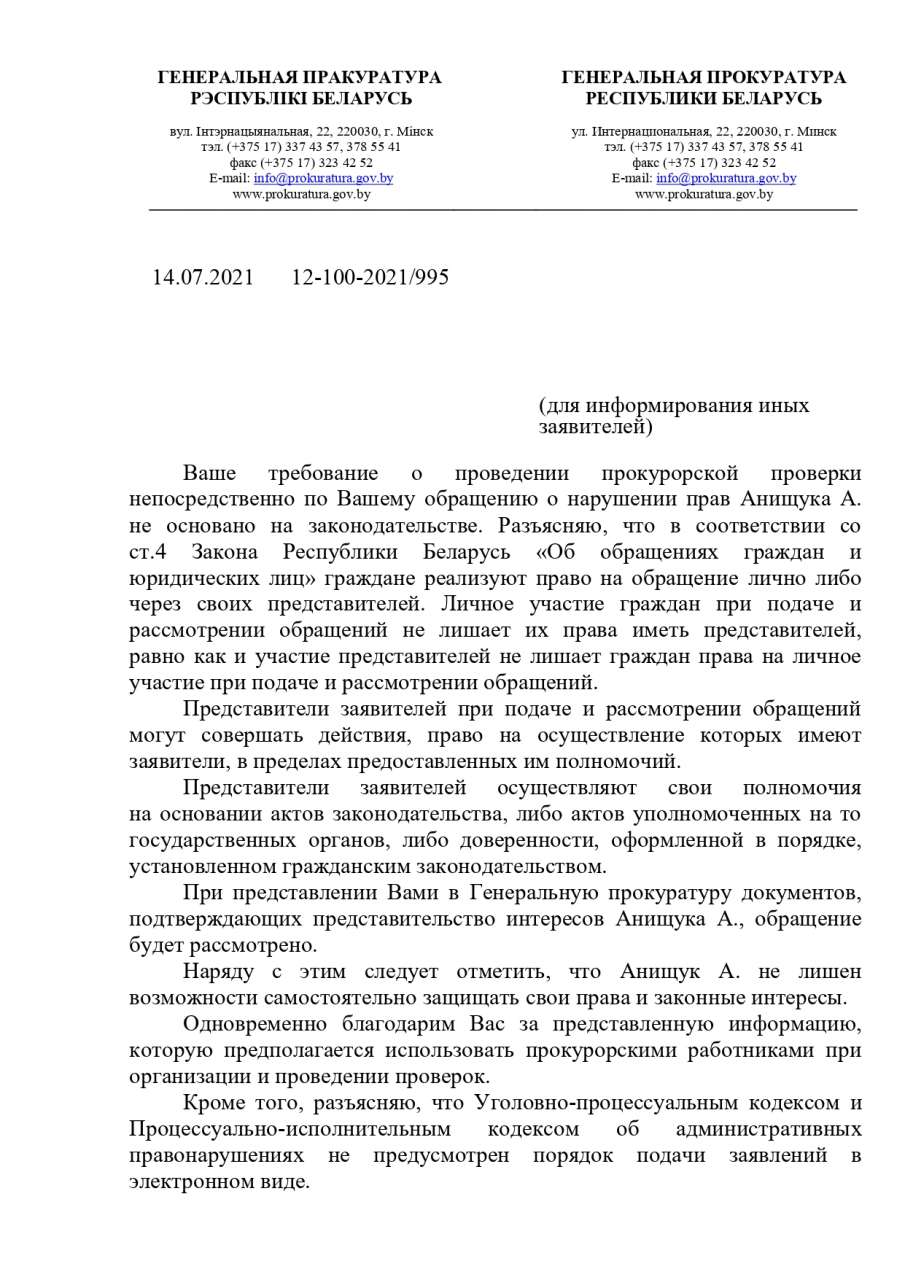 ГЕНЕРАЛЬНАЯ ПРАКУРАТУРА
РЭСПУБЛІКІ БЕЛАРУСЬ

вул. Інтэрнацыянальная, 22, 220030, г. Мінск
тэл. (+375 17) 337 43 57, 378 55 41
факс (+375 17) 323 42 52
E-mail: info@prokuratura.gov.by
www.prokuratura.gov.by

ГЕНЕРАЛЬНАЯ ПРОКУРАТУРА
РЕСПУБЛИКИ БЕЛАРУСЬ

ул. Интернациональная, 22, 220030, г. Минск
тэл. (+375 17) 337 43 57, 378 55 41
факс (+375 17) 323 42 52
E-mail: info@prokuratura.gov.by
www.prokuratura.gov.by

14.07.2021 12-100-2021/995

(для информирования иных заявителей)

Ваше требование о проведении прокурорской проверки непосредственно по Вашему обращению о нарушении прав Анищука А. не основано на законодательстве. Разъясняю, что в соответствии со ст.4 Закона Республики Беларусь «Об обращениях граждан и юридических лиц» граждане реализуют право на обращение лично либо через своих представителей. Личное участие граждан при подаче и рассмотрении обращений не лишает их права иметь представителей, равно как и участие представителей не лишает граждан права на личное участие при подаче и рассмотрении обращений.

Представители заявителей при подаче и рассмотрении обращений могут совершать действия, право на осуществление которых имеют заявители, в пределах предоставленных им полномочий.

Представители заявителей осуществляют свои полномочия на основании актов законодательства, либо актов уполномоченных на то государственных органов, либо доверенности, оформленной в порядке, установленном гражданским законодательством.

При представлении Вами в Генеральную прокуратуру документов, подтверждающих представительство интересов Анищука А., обращение будет рассмотрено.

Наряду с этим следует отметить, что Анищук А. не лишен возможности самостоятельно защищать свои права и законные интересы.

Одновременно благодарим Вас за представленную информацию, которую предполагается использовать прокурорскими работниками при организации и проведении проверок.

Кроме того, разъясняю, что Уголовно-процессуальным кодексом и Процессуально-исполнительным кодексом об административных правонарушениях не предусмотрен порядок подачи заявлений в электронном виде.